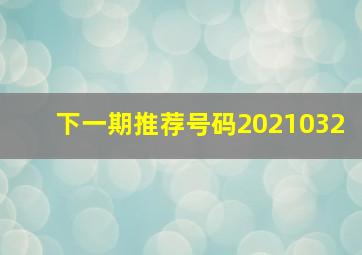 下一期推荐号码2021032